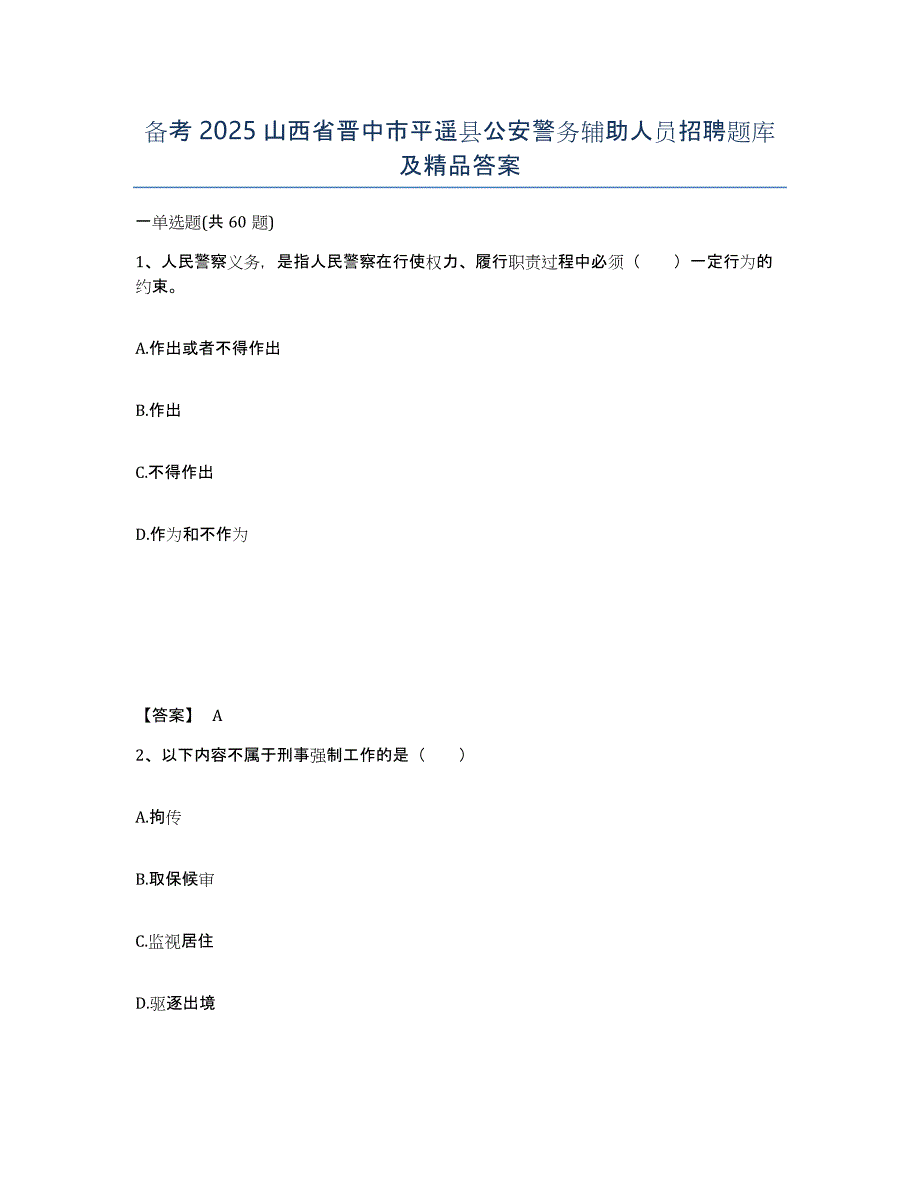 备考 2025 山西省晋中市平遥县公安警务辅助人员招聘题库及精品答案

一单选题(共 60 题)

1、人民警察义务，是指人民警察在行使权力、履行职责过程中必须（　　）一定行为的约束。

A.作出或者不得作出

B.作出

C.不得作出

D.作为和不作为

【答案】 A

2、以下内容不属于刑事强制工作的是（　　）

A.拘传

B.取保候审

C.监视居住

D.驱逐出境